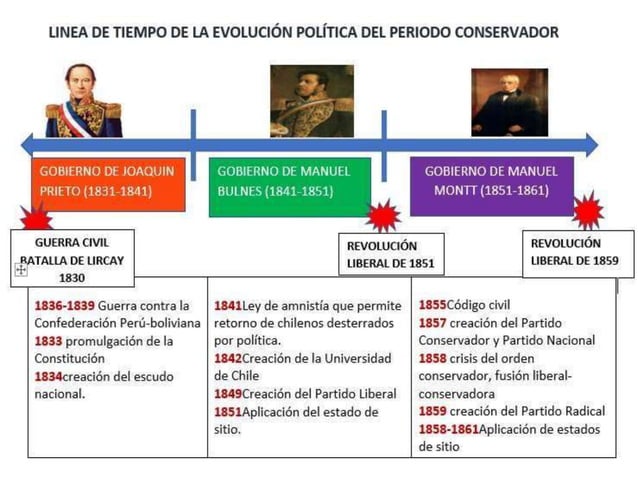 LINEA DE TIEMPO DE LA EVOLUCIÓN POLÍTICA DEL PERIODO CONSERVADOR

GOBIERNO DE JOAQUIN PRIETO (1831-1841)

GOBIERNO DE MANUEL BULNES (1841-1851)

GOBIERNO DE MANUEL MONTT (1851-1861)

GUERRA CIVIL BATALLA DE LIRCAY 1830

REVOLUCIÓN LIBERAL DE 1851

REVOLUCIÓN LIBERAL DE 1859

1836-1839 Guerra contra la Confederación Perú-boliviana
1833 promulgación de la Constitución
1834creación del escudo nacional.

1841Ley de amnistía que permite retorno de chilenos desterrados por política.
1842Creación de la Universidad de Chile
1849Creación del Partido Liberal
1851Aplicación del estado de sitio.

1855Código civil
1857 creación del Partido Conservador y Partido Nacional
1858 crisis del orden conservador, fusión liberal-conservadora
1859 creación del Partido Radical
1858-1861Aplicación de estados de sitio